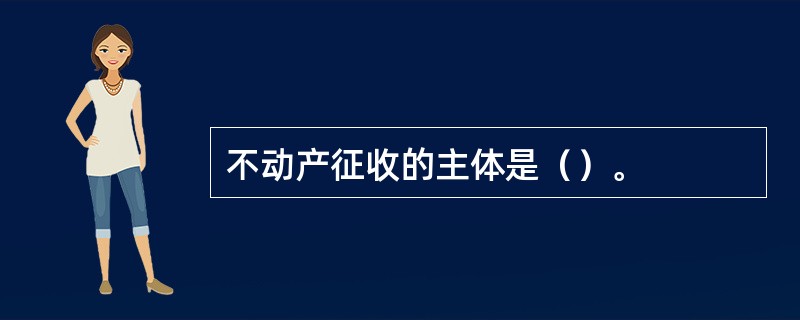 不动产征收的主体是（）。